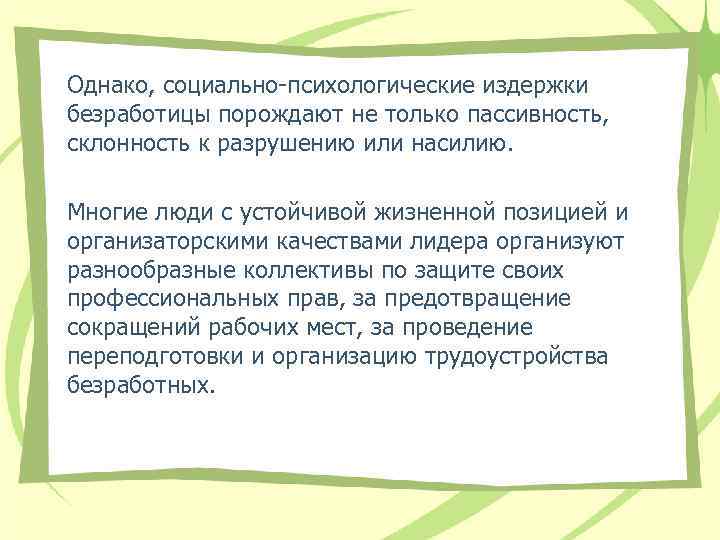 Однако, социально-психологические издержки безработицы порождают не только пассивность, склонность к разрушению или насилию.

Многие люди с устойчивой жизненной позицией и организаторскими качествами лидера организуют разнообразные коллективы по защите своих профессиональных прав, за предотвращение сокращений рабочих мест, за проведение переподготовки и организацию трудоустройства безработных.